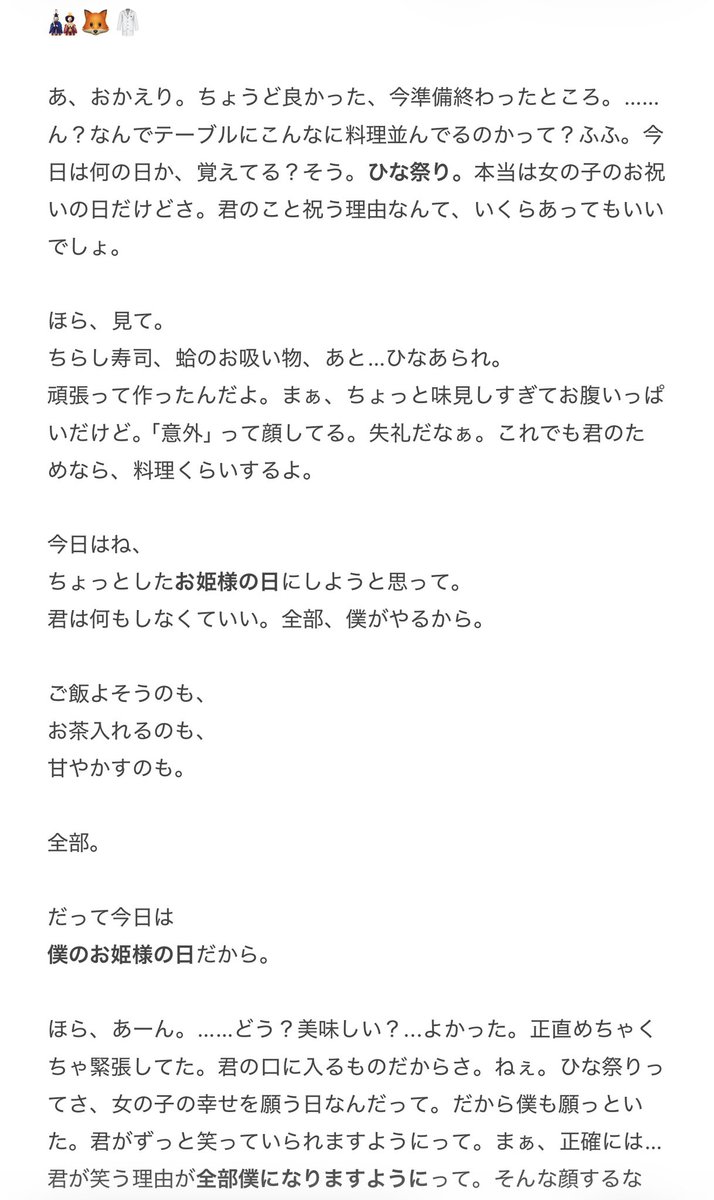 🎎🦊🥼

あ、おかえり。ちょうど良かった、今準備終わったところ。……ん？なんでテーブルにこんなに料理並んでるのかって？ふふ。今日は何の日か、覚えてる？そう。ひな祭り。本当は女の子のお祝いの日だけどさ。君のこと祝う理由なんて、いくらあってもいいでしょ。

ほら、見て。
ちらし寿司、蛤のお吸い物、あと…ひなあられ。
頑張って作ったんだよ。まぁ、ちょっと味見しすぎてお腹いっぱいだけど。「意外」って顔してる。失礼だなぁ。これでも君のためなら、料理くらいするよ。

今日はね、
ちょっとしたお姫様の日にしようと思って。
君は何もしなくていい。全部、僕がやるから。

ご飯よそうのも、
お茶入れるのも、
甘やかすのも。

全部。

だって今日は
僕のお姫様の日だから。

ほら、あーん。……どう？美味しい？…よかった。正直めちゃくちゃ緊張してた。君の口に入るものだからさ。ねぇ。ひな祭りってさ、女の子の幸せを願う日なんだって。だから僕も願っといた。君がずっと笑っていられますようにって。まぁ、正確には…君が笑う理由が全部僕になりますようにって。そんな顔するな